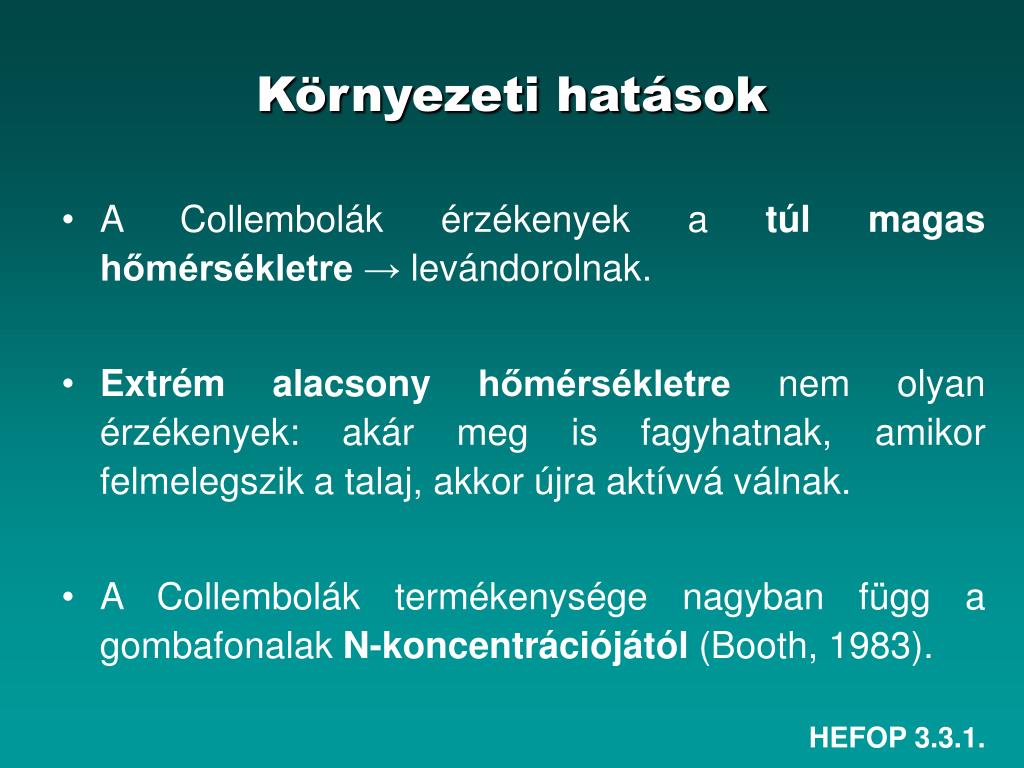 Környezeti hatások

• A Collembolák érzékenyek a túl magas hőmérsékletre → levándorolnak.

• Extrém alacsony hőmérsékletre nem olyan érzékenyek: akár meg is fagyhatnak, amikor felmelegszik a talaj, akkor újra aktívvá válnak.

• A Collembolák termékenysége nagyban függ a gombafonalak N-koncentrációjától (Booth, 1983).

HEFOP 3.3.1.